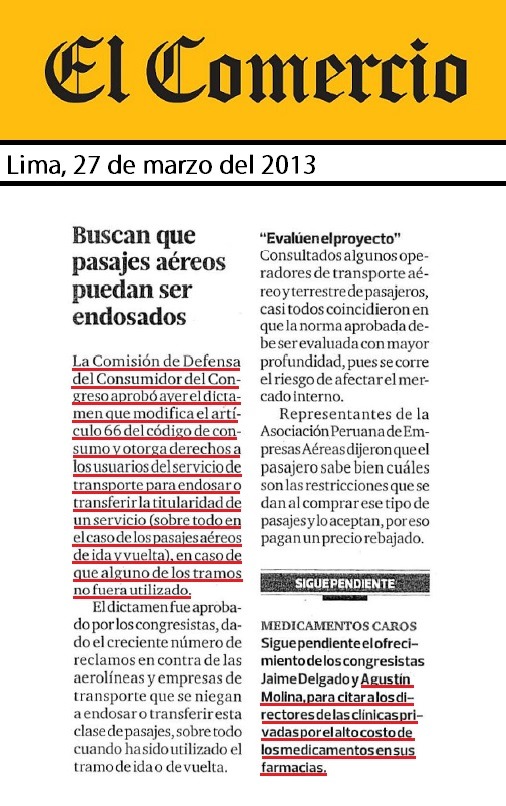 El Comercio

Lima, 27 de marzo del 2013

Buscan que pasajes aéreos puedan ser endosados

La Comisión de Defensa del Consumidor del Congreso aprobó ayer el dictamen que modifica el artículo 66 del código de consumo y otorga derechos a los usuarios del servicio de transporte para endosar o transferir la titularidad de un servicio (sobre todo en el caso de los pasajes aéreos de ida y vuelta), en caso de que alguno de los tramos no fuera utilizado.

El dictamen fue aprobado por los congresistas, dado el creciente número de reclamos en contra de las aerolíneas y empresas de transporte que se niegan a endosar o transferir esta clase de pasajes, sobre todo cuando ha sido utilizado el tramo de ida o de vuelta.

"Evalúen el proyecto"
Consultados algunos operadores de transporte aéreo y terrestre de pasajeros, casi todos coincidieron en que la norma aprobada debe ser evaluada con mayor profundidad, pues se corre el riesgo de afectar el mercado interno.

Representantes de la Asociación Peruana de Empresas Aéreas dijeron que el pasajero sabe bien cuáles son las restricciones que se dan al comprar ese tipo de pasajes y lo aceptan, por eso pagan un precio rebajado.

SIGUE PENDIENTE

MEDICAMENTOS CAROS
Sigue pendiente el ofrecimiento de los congresistas Jaime Delgado y Agustín Molina, para citar a los directores de las clínicas privadas por el alto costo de los medicamentos en sus farmacias.